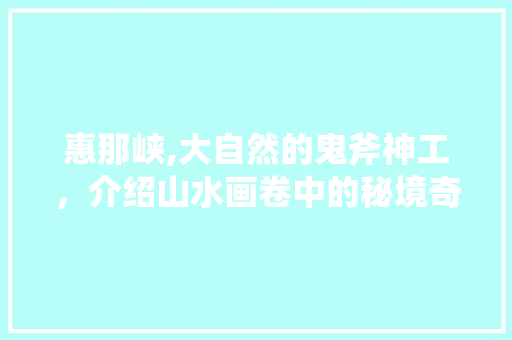 惠那峡,大自然的鬼斧神工，介绍山水画卷中的秘境奇